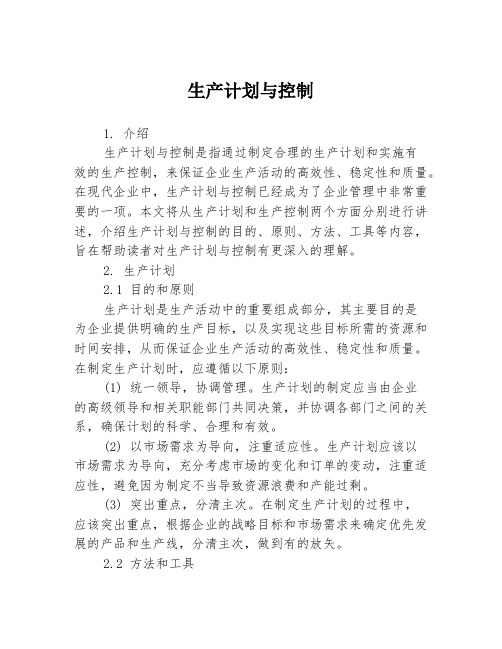 生产计划与控制

1. 介绍

生产计划与控制是指通过制定合理的生产计划和实施有效的生产控制，来保证企业生产活动的高效性、稳定性和质量。在现代企业中，生产计划与控制已经成为了企业管理中非常重要的一项。本文将从生产计划和生产控制两个方面分别进行讲述，介绍生产计划与控制的目的、原则、方法、工具等内容，旨在帮助读者对生产计划与控制有更深入的理解。

2. 生产计划

2.1 目的和原则

生产计划是生产活动中的重要组成部分，其主要目的是为企业提供明确的生产目标，以及实现这些目标所需的资源和时间安排，从而保证企业生产活动的高效性、稳定性和质量。在制定生产计划时，应遵循以下原则：

(1) 统一领导，协调管理。生产计划的制定应当由企业的高级领导和相关职能部门共同决策，并协调各部门之间的关系，确保计划的科学、合理和有效。

(2) 以市场需求为导向，注重适应性。生产计划应该以市场需求为导向，充分考虑市场的变化和订单的变动，注重适应性，避免因为制定不当导致资源浪费和产能过剩。

(3) 突出重点，分清主次。在制定生产计划的过程中，应该突出重点，根据企业的战略目标和市场需求来确定优先发展的产品和生产线，分清主次，做到有的放矢。

2.2 方法和工具